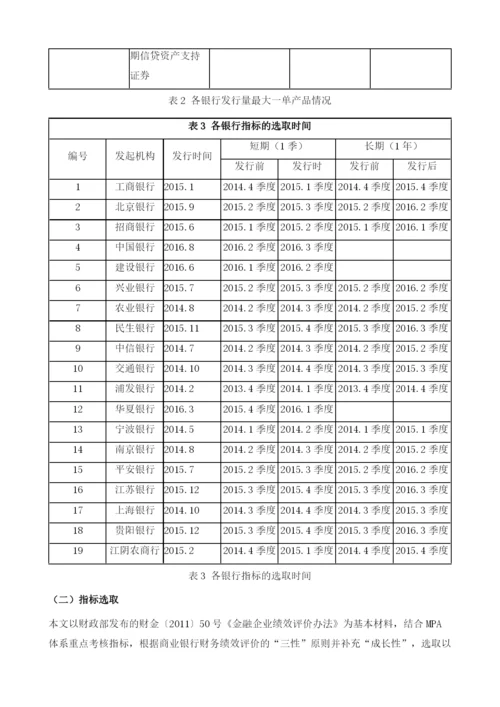 | | 期信贷资产支持证券 | | | |
|---|---|---|---|---|

表 2 各银行发行量最大一单产品情况

表 3 各银行指标的选取时间

| 编号 | 发起机构 | 发行时间 | 短期（1 季）发行前 | 短期（1 季）发行时 | 长期（1 年）发行前 | 长期（1 年）发行后 |
|---|---|---|---|---|---|---|
| 1 | 工商银行 | 2015.1 | 2014.4 季度 | 2015.1 季度 | 2014.4 季度 | 2015.4 季度 |
| 2 | 北京银行 | 2015.9 | 2015.2 季度 | 2015.3 季度 | 2015.2 季度 | 2016.2 季度 |
| 3 | 招商银行 | 2015.6 | 2015.1 季度 | 2015.2 季度 | 2015.1 季度 | 2016.1 季度 |
| 4 | 中国银行 | 2016.8 | 2016.2 季度 | 2016.3 季度 | | |
| 5 | 建设银行 | 2016.6 | 2016.1 季度 | 2016.2 季度 | | |
| 6 | 兴业银行 | 2015.7 | 2015.2 季度 | 2015.3 季度 | 2015.2 季度 | 2016.2 季度 |
| 7 | 农业银行 | 2014.8 | 2014.2 季度 | 2014.3 季度 | 2014.2 季度 | 2015.2 季度 |
| 8 | 民生银行 | 2015.11 | 2015.3 季度 | 2015.4 季度 | 2015.3 季度 | 2016.3 季度 |
| 9 | 中信银行 | 2014.7 | 2014.2 季度 | 2014.3 季度 | 2014.2 季度 | 2015.2 季度 |
| 10 | 交通银行 | 2014.10 | 2014.3 季度 | 2014.4 季度 | 2014.3 季度 | 2015.3 季度 |
| 11 | 浦发银行 | 2014.2 | 2013.4 季度 | 2014.1 季度 | 2013.4 季度 | 2014.4 季度 |
| 12 | 华夏银行 | 2016.3 | 2015.4 季度 | 2016.1 季度 | | |
| 13 | 宁波银行 | 2014.5 | 2014.1 季度 | 2014.2 季度 | 2014.1 季度 | 2015.1 季度 |
| 14 | 南京银行 | 2014.8 | 2014.2 季度 | 2014.3 季度 | 2014.2 季度 | 2015.2 季度 |
| 15 | 平安银行 | 2015.7 | 2015.2 季度 | 2015.3 季度 | 2015.2 季度 | 2016.2 季度 |
| 16 | 江苏银行 | 2015.12 | 2015.3 季度 | 2015.4 季度 | 2015.3 季度 | 2016.3 季度 |
| 17 | 上海银行 | 2014.10 | 2014.3 季度 | 2014.4 季度 | 2014.3 季度 | 2015.3 季度 |
| 18 | 贵阳银行 | 2015.12 | 2015.3 季度 | 2015.4 季度 | 2015.3 季度 | 2016.3 季度 |
| 19 | 江阴农商行 | 2015.2 | 2014.4 季度 | 2015.1 季度 | 2014.4 季度 | 2015.4 季度 |

表 3 各银行指标的选取时间

（二）指标选取

本文以财政部发布的财金〔2011〕50 号《金融企业绩效评价办法》为基本材料，结合 MPA 体系重点考核指标，根据商业银行财务绩效评价的“三性”原则并补充“成长性”，选取以